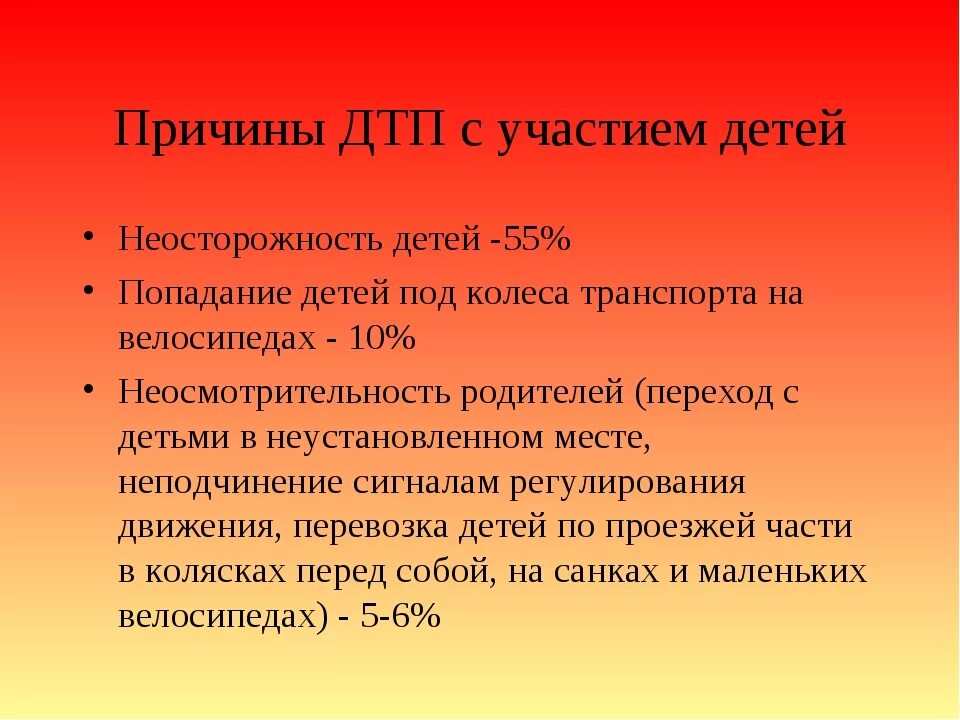 Причины ДТП с участием детей

• Неосторожность детей -55%
• Попадание детей под колеса транспорта на велосипедах - 10%
• Неосмотрительность родителей (переход с детьми в неустановленном месте, неподчинение сигналам регулирования движения, перевозка детей по проезжей части в колясках перед собой, на санках и маленьких велосипедах) - 5-6%